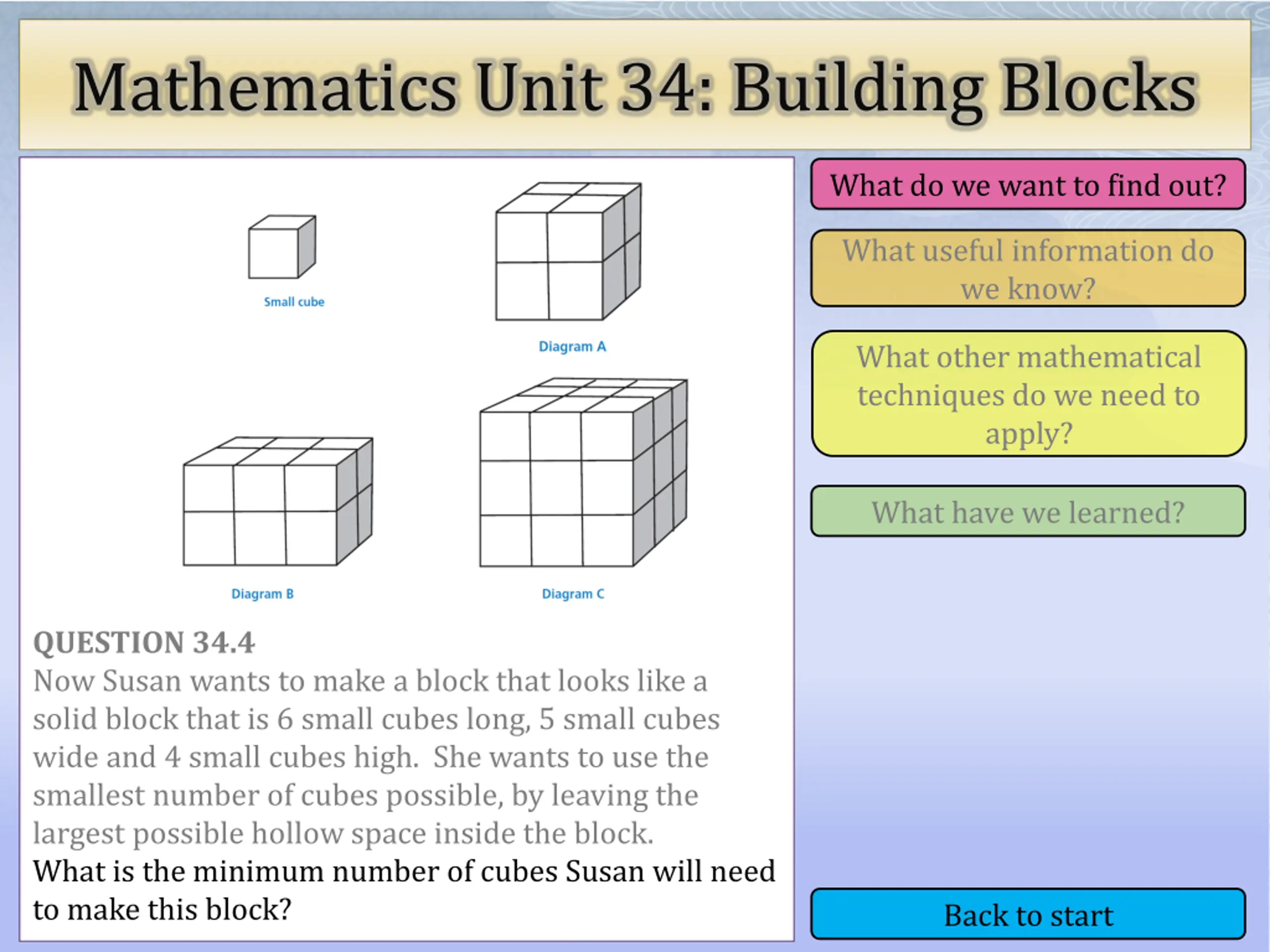 Mathematics Unit 34: Building Blocks

Small cube

Diagram A

Diagram B

Diagram C

QUESTION 34.4
Now Susan wants to make a block that looks like a solid block that is 6 small cubes long, 5 small cubes wide and 4 small cubes high. She wants to use the smallest number of cubes possible, by leaving the largest possible hollow space inside the block.
What is the minimum number of cubes Susan will need to make this block?

What do we want to find out?

What useful information do we know?

What other mathematical techniques do we need to apply?

What have we learned?

Back to start